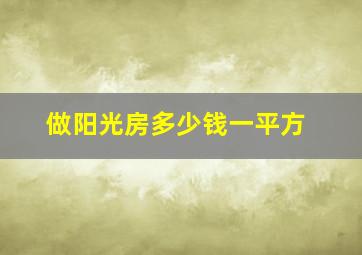 做阳光房多少钱一平方